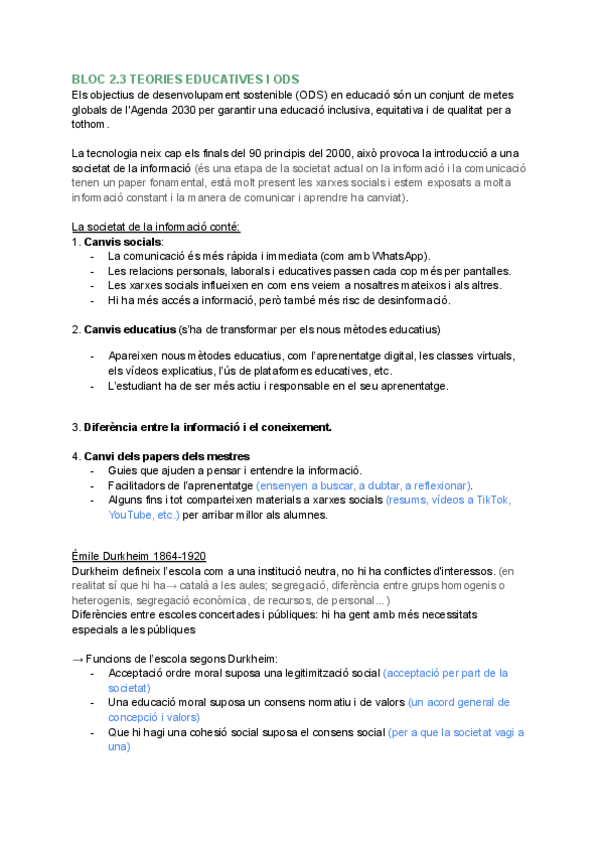 BLOC 2.3 TEORIES EDUCATIVES I ODS
Els objectius de desenvolupament sostenible (ODS) en educació són un conjunt de metes globals de l'Agenda 2030 per garantir una educació inclusiva, equitativa i de qualitat per a tothom.

La tecnologia neix cap els finals del 90 principis del 2000, això provoca la introducció a una societat de la informació (és una etapa de la societat actual on la informació i la comunicació tenen un paper fonamental, està molt present les xarxes socials i estem exposats a molta informació constant i la manera de comunicar i aprendre ha canviat).

La societat de la informació conté:
1. Canvis socials:
- La comunicació és més ràpida i immediata (com amb WhatsApp).
- Les relacions personals, laborals i educatives passen cada cop més per pantalles.
- Les xarxes socials influeixen en com ens veiem a nosaltres mateixos i als altres.
- Hi ha més accés a informació, però també més risc de desinformació.

2. Canvis educatius (s'ha de transformar per els nous mètodes educatius)

- Apareixen nous mètodes educatius, com l'aprenentatge digital, les classes virtuals, els vídeos explicatius, l'ús de plataformes educatives, etc.
- L'estudiant ha de ser més actiu i responsable en el seu aprenentatge.

3. Diferència entre la informació i el coneixement.

4. Canvi dels papers dels mestres
- Guies que ajuden a pensar i entendre la informació.
- Facilitadors de l'aprenentatge (ensenyen a buscar, a dubtar, a reflexionar).
- Alguns fins i tot comparteixen materials a xarxes socials (resums, vídeos a TikTok, YouTube, etc.) per arribar millor als alumnes.

Émile Durkheim 1864-1920
Durkheim defineix l'escola com a una institució neutra, no hi ha conflictes d'interessos. (en realitat sí que hi ha→ català a les aules; segregació, diferència entre grups homogenis o heterogenis, segregació econòmica, de recursos, de personal...)
Diferències entre escoles concertades i públiques: hi ha gent amb més necessitats especials a les públiques

→ Funcions de l'escola segons Durkheim:
- Acceptació ordre moral suposa una legitimització social (acceptació per part de la societat)
- Una educació moral suposa un consens normatiu i de valors (un acord general de concepció i valors)
- Que hi hagi una cohesió social suposa el consens social (per a que la societat vagi a una)